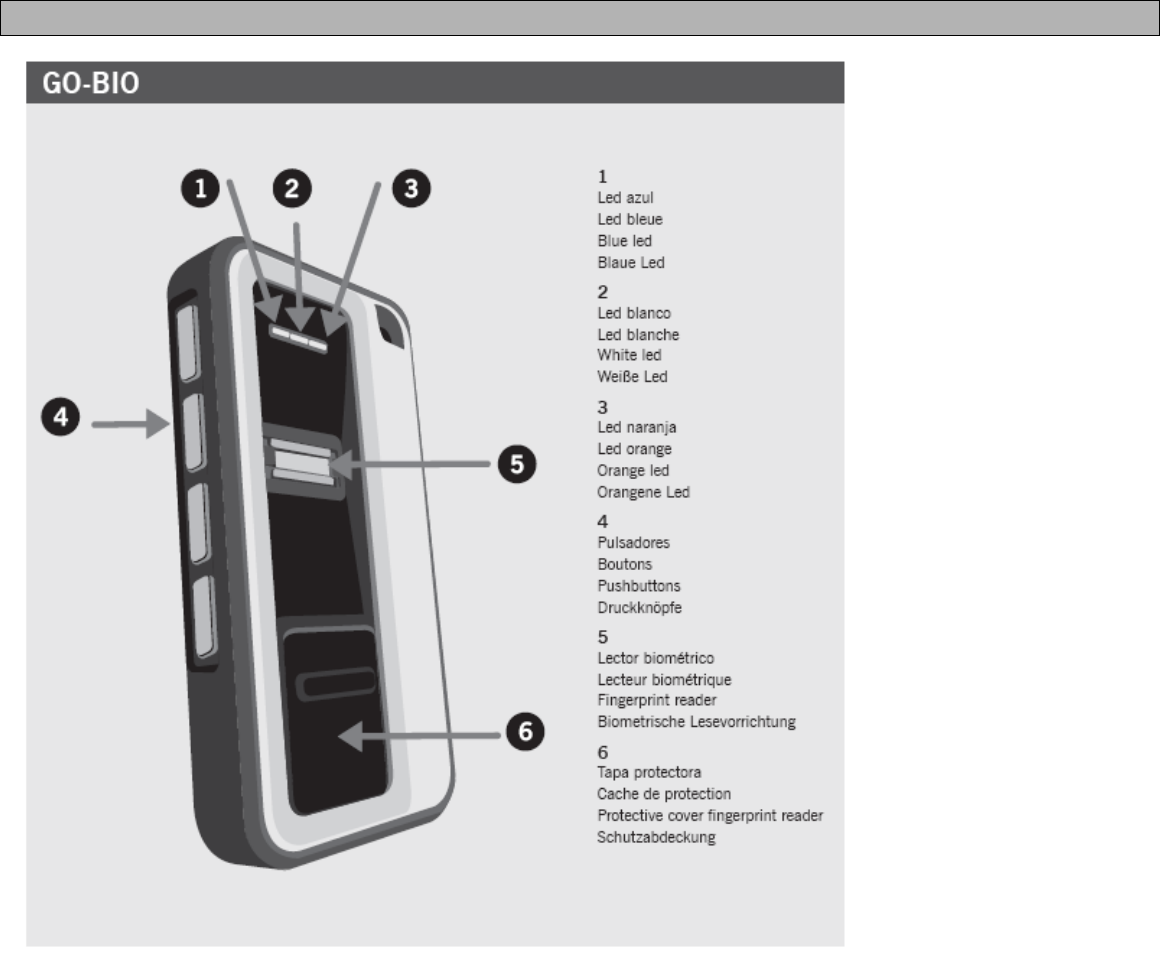 GO-BIO

1
2
3
4
5
6

1
Led azul
Led bleue
Blue led
Blaue Led

2
Led blanco
Led blanche
White led
Weiße Led

3
Led naranja
Led orange
Orange led
Orangene Led

4
Pulsadores
Boutons
Pushbuttons
Druckknöpfe

5
Lector biométrico
Lecteur biométrique
Fingerprint reader
Biometrische Lesevorrichtung

6
Tapa protectora
Cache de protection
Protective cover fingerprint reader
Schutzabdeckung